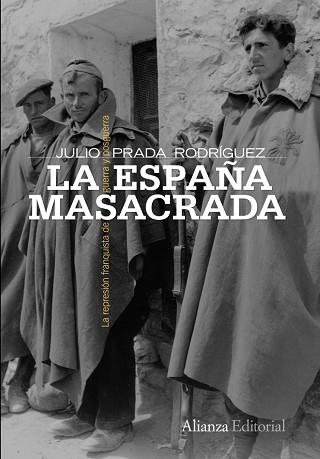 JULIO PRADA RODRÍGUEZ

LA ESPAÑA MASACRADA

La represión franquista de guerra y posguerra

Alianza Editorial